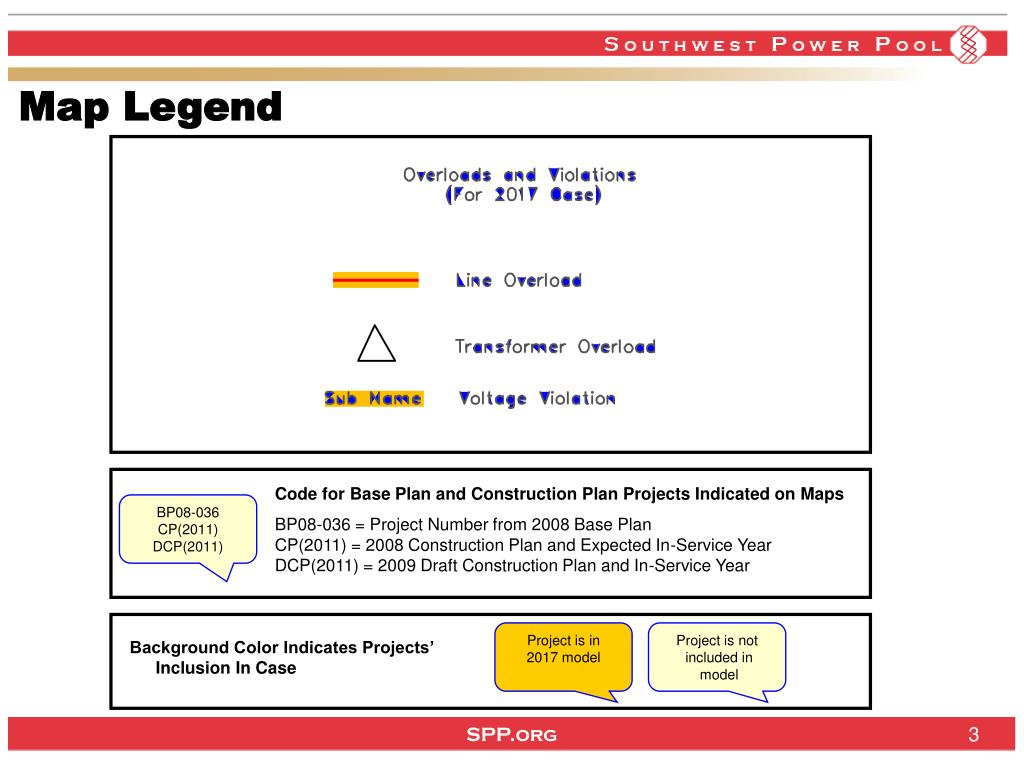 SOUTHWEST POWER POOL

Map Legend

Overloads and Violations
(For 2017 Case)

Line Overload

Transformer Overload

Sub Name Voltage Violation

BP08-036
CP(2011)
DCP(2011)

Code for Base Plan and Construction Plan Projects Indicated on Maps

BP08-036 = Project Number from 2008 Base Plan
CP(2011) = 2008 Construction Plan and Expected In-Service Year
DCP(2011) = 2009 Draft Construction Plan and In-Service Year

Background Color Indicates Projects' Inclusion In Case

Project is in 2017 model

Project is not included in model

SPP.ORG

3